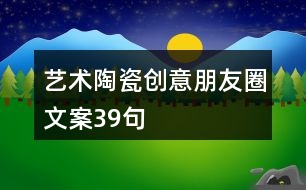 艺术陶瓷创意朋友圈文案39句